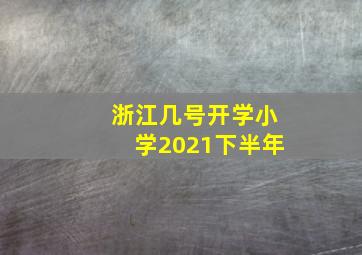 浙江几号开学小学2021下半年